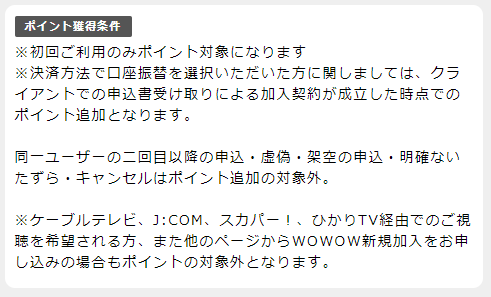 ポイント獲得条件

※初回ご利用のみポイント対象になります
※決済方法で口座振替を選択いただいた方に関しましては、クライアントでの申込書受け取りによる加入契約が成立した時点でのポイント追加となります。

同一ユーザーの二回目以降の申込・虚偽・架空の申込・明確ないたずら・キャンセルはポイント追加の対象外。

※ケーブルテレビ、J:COM、スカパー！、ひかりTV経由でのご視聴を希望される方、また他のページからWOWOW新規加入をお申し込みの場合もポイントの対象外となります。